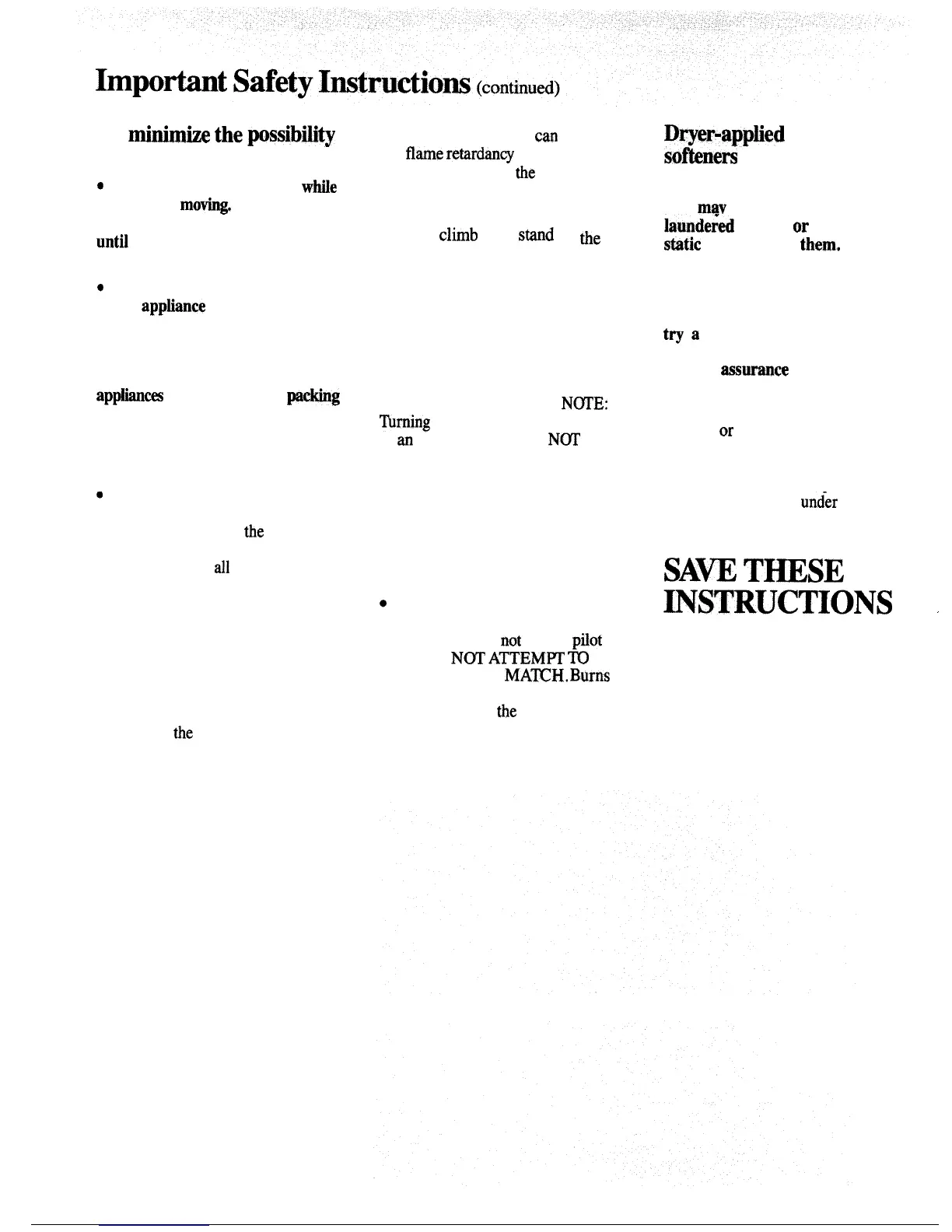 Important Safety Instructions (continued)

minimize the possibility

•  while

moving.

until

•

appliance

appliances  packing

•

the

all

the

can

flame retardancy

the

climb  stand  the

NOTE:

Turning

an  NOT

•

not  pilot

NOT ATTEMPT TO

MATCH. Burns

the

Dryer-applied softeners

may

laundered  or

static  them.

try a

assurance

or

under

SAVE THESE INSTRUCTIONS